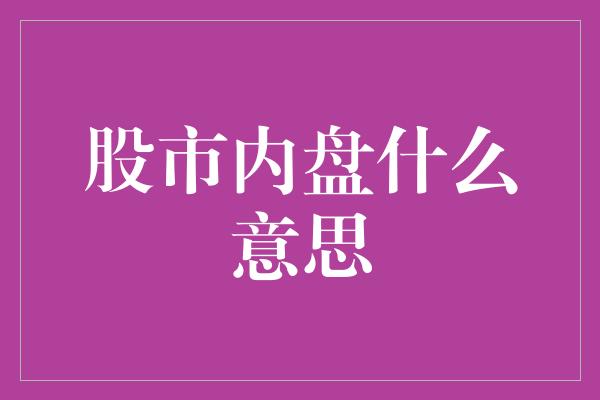 股市内盘什么意思